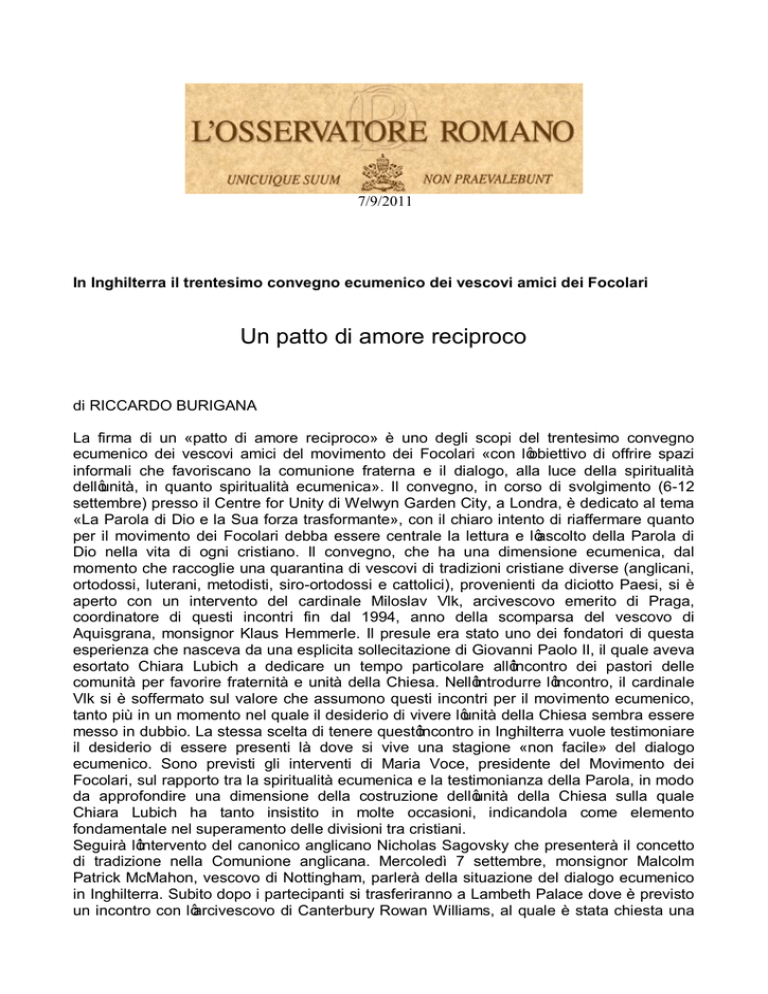 L'OSSERVATORE ROMANO

UNICUIQUE SUUM NON PRAEVALEBUNT

7/9/2011

In Inghilterra il trentesimo convegno ecumenico dei vescovi amici dei Focolari

Un patto di amore reciproco

di RICCARDO BURIGANA

La firma di un «patto di amore reciproco» è uno degli scopi del trentesimo convegno ecumenico dei vescovi amici del movimento dei Focolari «con l�obiettivo di offrire spazi informali che favoriscano la comunione fraterna e il dialogo, alla luce della spiritualità dell�unità, in quanto spiritualità ecumenica». Il convegno, in corso di svolgimento (6-12 settembre) presso il Centre for Unity di Welwyn Garden City, a Londra, è dedicato al tema «La Parola di Dio e la Sua forza trasformante», con il chiaro intento di riaffermare quanto per il movimento dei Focolari debba essere centrale la lettura e l�ascolto della Parola di Dio nella vita di ogni cristiano. Il convegno, che ha una dimensione ecumenica, dal momento che raccoglie una quarantina di vescovi di tradizioni cristiane diverse (anglicani, ortodossi, luterani, metodisti, siro-ortodossi e cattolici), provenienti da diciotto Paesi, si è aperto con un intervento del cardinale Miloslav Vlk, arcivescovo emerito di Praga, coordinatore di questi incontri fin dal 1994, anno della scomparsa del vescovo di Aquisgrana, monsignor Klaus Hemmerle. Il presule era stato uno dei fondatori di questa esperienza che nasceva da una esplicita sollecitazione di Giovanni Paolo II, il quale aveva esortato Chiara Lubich a dedicare un tempo particolare all�incontro dei pastori delle comunità per favorire fraternità e unità della Chiesa. Nell�introdurre l�incontro, il cardinale Vlk si è soffermato sul valore che assumono questi incontri per il movimento ecumenico, tanto più in un momento nel quale il desiderio di vivere l�unità della Chiesa sembra essere messo in dubbio. La stessa scelta di tenere quest�incontro in Inghilterra vuole testimoniare il desiderio di essere presenti là dove si vive una stagione «non facile» del dialogo ecumenico. Sono previsti gli interventi di Maria Voce, presidente del Movimento dei Focolari, sul rapporto tra la spiritualità ecumenica e la testimonianza della Parola, in modo da approfondire una dimensione della costruzione dell�unità della Chiesa sulla quale Chiara Lubich ha tanto insistito in molte occasioni, indicandola come elemento fondamentale nel superamento delle divisioni tra cristiani.
Seguirà l�intervento del canonico anglicano Nicholas Sagovsky che presenterà il concetto di tradizione nella Comunione anglicana. Mercoledì 7 settembre, monsignor Malcolm Patrick McMahon, vescovo di Nottingham, parlerà della situazione del dialogo ecumenico in Inghilterra. Subito dopo i partecipanti si trasferiranno a Lambeth Palace dove è previsto un incontro con l�arcivescovo di Canterbury Rowan Williams, al quale è stata chiesta una